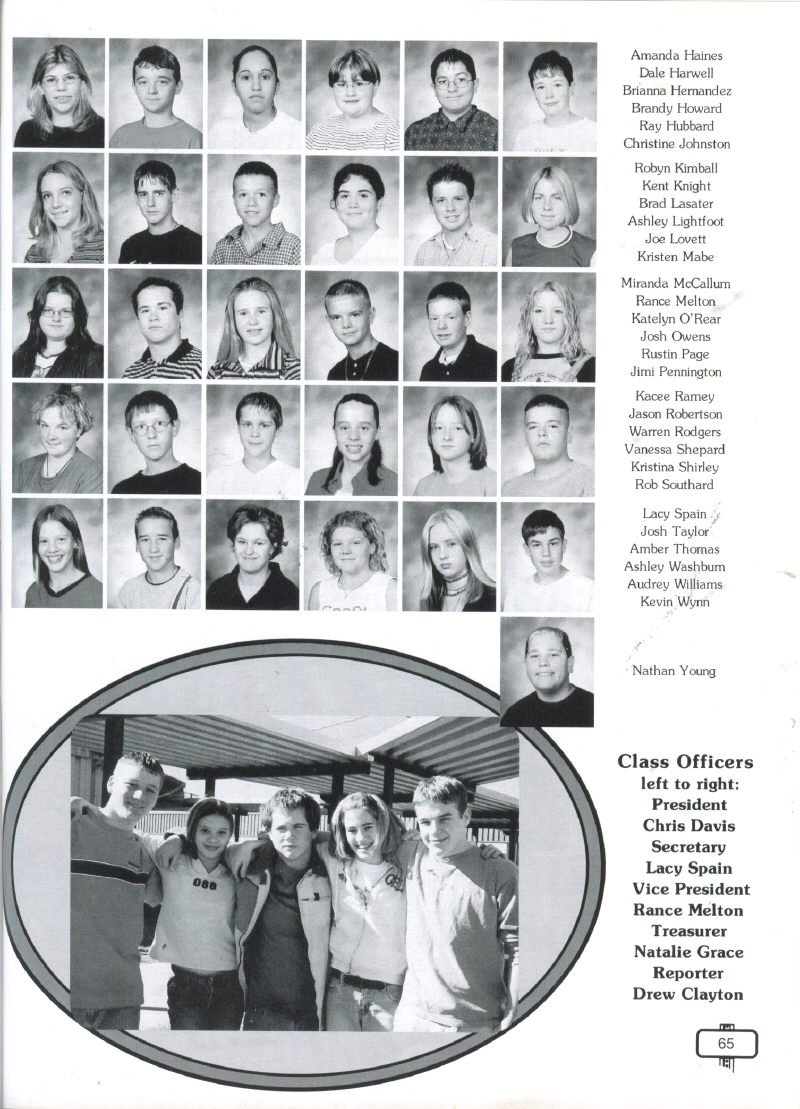 Amanda Haines
Dale Harwell
Brianna Hernandez
Brandy Howard
Ray Hubbard
Christine Johnston

Robyn Kimball
Kent Knight
Brad Lasater
Ashley Lightfoot
Joe Lovett
Kristen Mabe

Miranda McCallum
Rance Melton
Katelyn O'Rear
Josh Owens
Rustin Page
Jimi Pennington

Kacee Ramey
Jason Robertson
Warren Rodgers
Vanessa Shepard
Kristina Shirley
Rob Southard

Lacy Spain
Josh Taylor
Amber Thomas
Ashley Washburn
Audrey Williams
Kevin Wynn

Nathan Young

Class Officers
left to right:
President
Chris Davis
Secretary
Lacy Spain
Vice President
Rance Melton
Treasurer
Natalie Grace
Reporter
Drew Clayton

65